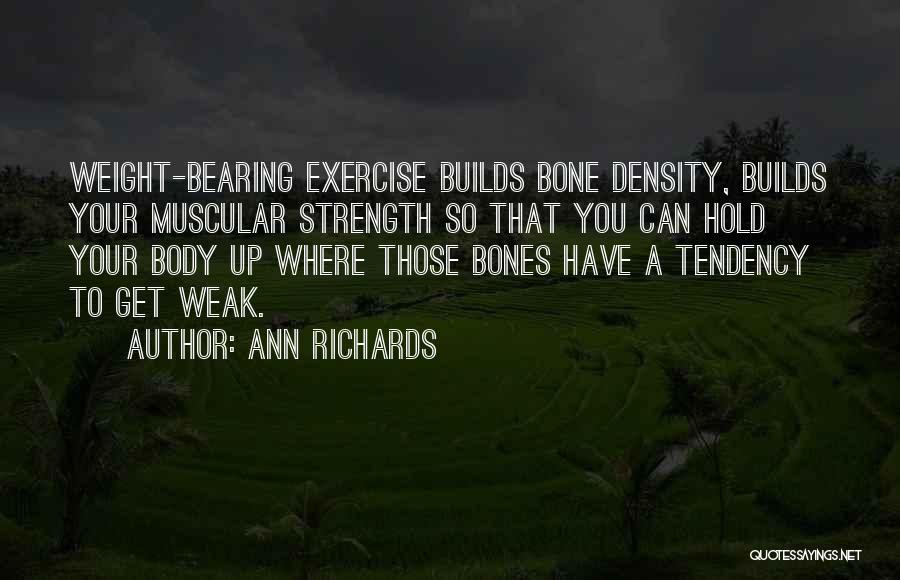 WEIGHT-BEARING EXERCISE BUILDS BONE DENSITY, BUILDS YOUR MUSCULAR STRENGTH SO THAT YOU CAN HOLD YOUR BODY UP WHERE THOSE BONES HAVE A TENDENCY TO GET WEAK.

AUTHOR: ANN RICHARDS

QUOTESSAYINGS.NET